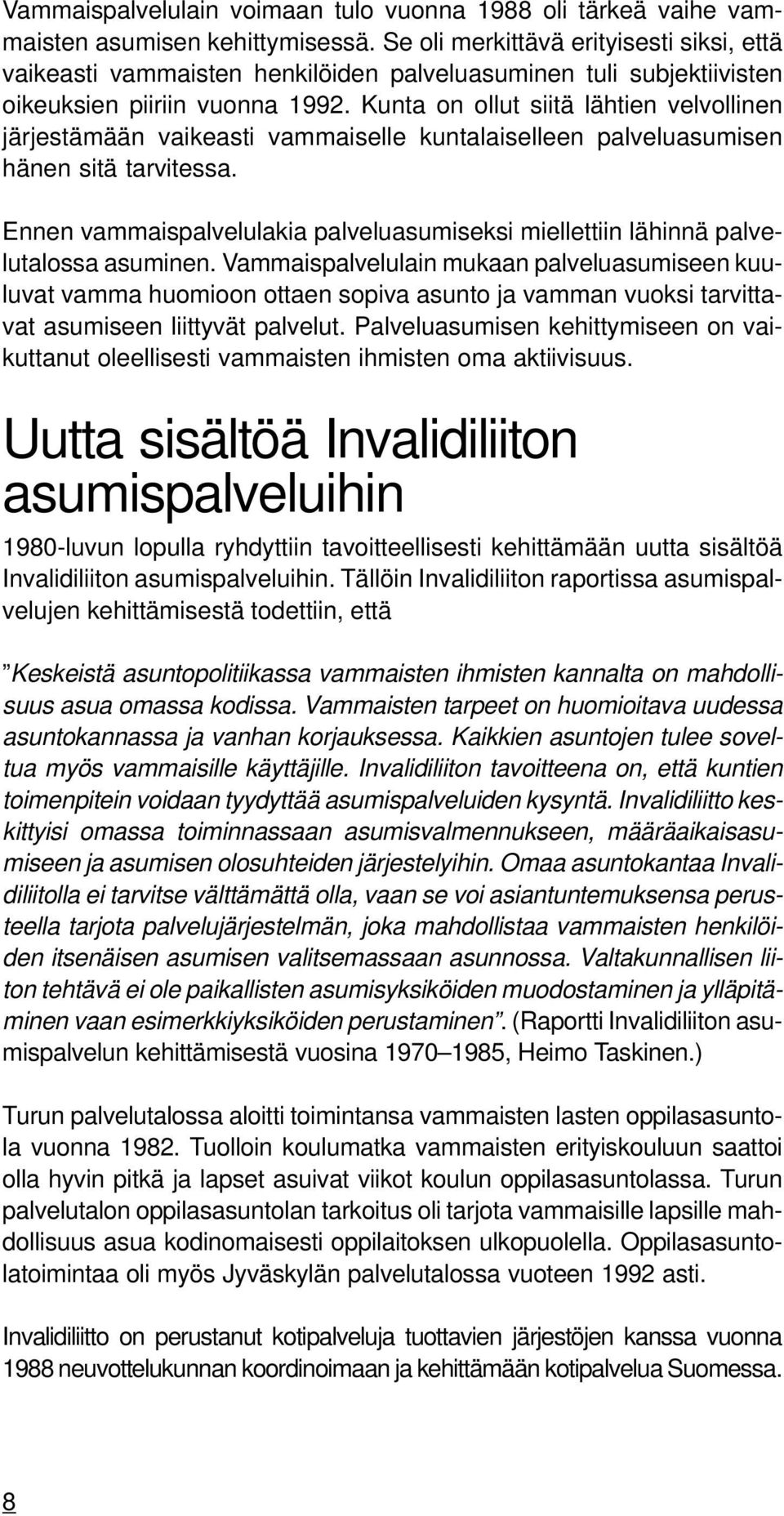 Vammaispalvelulain voimaan tulo vuonna 1988 oli tärkeä vaihe vammaisten asumisen kehittymisessä. Se oli merkittävä erityisesti siksi, että vaikeasti vammaisten henkilöiden palveluasuminen tuli subjektiivisten oikeuksien piiriin vuonna 1992. Kunta on ollut siitä lähtien velvollinen järjestämään vaikeasti vammaiselle kuntalaiselleen palveluasumisen hänen sitä tarvitessa.

Ennen vammaispalvelulakia palveluasumiseksi miellettiin lähinnä palvelutalossa asuminen. Vammaispalvelulain mukaan palveluasumiseen kuuluvat vamma huomioon ottaen sopiva asunto ja vamman vuoksi tarvittavat asumiseen liittyvät palvelut. Palveluasumisen kehittymiseen on vaikuttanut oleellisesti vammaisten ihmisten oma aktiivisuus.

Uutta sisältöä Invalidiliiton asumispalveluihin

1980-luvun lopulla ryhdyttiin tavoitteellisesti kehittämään uutta sisältöä Invalidiliiton asumispalveluihin. Tällöin Invalidiliiton raportissa asumispalvelujen kehittämisestä todettiin, että

”Keskeistä asuntopolitiikassa vammaisten ihmisten kannalta on mahdollisuus asua omassa kodissa. Vammaisten tarpeet on huomioitava uudessa asuntokannassa ja vanhan korjauksessa. Kaikkien asuntojen tulee soveltua myös vammaisille käyttäjille. Invalidiliiton tavoitteena on, että kuntien toimenpitein voidaan tyydyttää asumispalveluiden kysyntä. Invalidiliitto keskittyisi omassa toiminnassaan asumisvalmennukseen, määräaikaisasumiseen ja asumisen olosuhteiden järjestelyihin. Omaa asuntokantaa Invalidiliitolla ei tarvitse välttämättä olla, vaan se voi asiantuntemuksensa perusteella tarjota palvelujärjestelmän, joka mahdollistaa vammaisten henkilöiden itsenäisen asumisen valitsemassaan asunnossa. Valtakunnallisen liiton tehtävä ei ole paikallisten asumisyksiköiden muodostaminen ja ylläpitäminen vaan esimerkkiyksiköiden perustaminen”. (Raportti Invalidiliiton asumispalvelun kehittämisestä vuosina 1970–1985, Heimo Taskinen.)

Turun palvelutalossa aloitti toimintansa vammaisten lasten oppilasasuntola vuonna 1982. Tuolloin koulumatka vammaisten erityiskouluun saattoi olla hyvin pitkä ja lapset asuivat viikot koulun oppilasasuntolassa. Turun palvelutalon oppilasasuntolan tarkoitus oli tarjota vammaisille lapsille mahdollisuus asua kodinomaisesti oppilaitoksen ulkopuolella. Oppilasasuntolatoimintaa oli myös Jyväskylän palvelutalossa vuoteen 1992 asti.

Invalidiliitto on perustanut kotipalveluja tuottavien järjestöjen kanssa vuonna 1988 neuvottelukunnan koordinoimaan ja kehittämään kotipalvelua Suomessa.

8